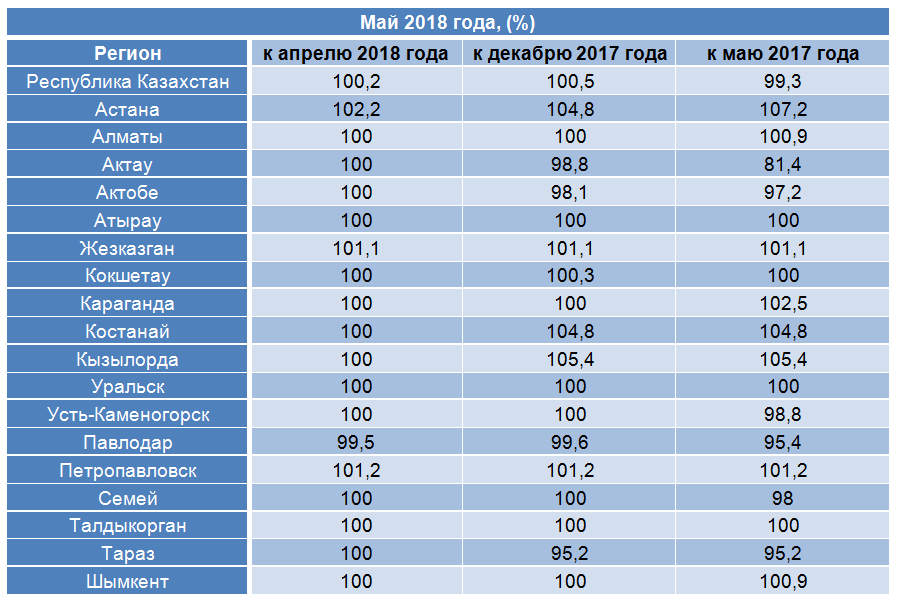 Май 2018 года, (%)

| Регион | к апрелю 2018 года | к декабрю 2017 года | к маю 2017 года |
|---|---|---|---|
| Республика Казахстан | 100,2 | 100,5 | 99,3 |
| Астана | 102,2 | 104,8 | 107,2 |
| Алматы | 100 | 100 | 100,9 |
| Актау | 100 | 98,8 | 81,4 |
| Актобе | 100 | 98,1 | 97,2 |
| Атырау | 100 | 100 | 100 |
| Жезказган | 101,1 | 101,1 | 101,1 |
| Кокшетау | 100 | 100,3 | 100 |
| Караганда | 100 | 100 | 102,5 |
| Костанай | 100 | 104,8 | 104,8 |
| Кызылорда | 100 | 105,4 | 105,4 |
| Уральск | 100 | 100 | 100 |
| Усть-Каменогорск | 100 | 100 | 98,8 |
| Павлодар | 99,5 | 99,6 | 95,4 |
| Петропавловск | 101,2 | 101,2 | 101,2 |
| Семей | 100 | 100 | 98 |
| Талдыкорган | 100 | 100 | 100 |
| Тараз | 100 | 95,2 | 95,2 |
| Шымкент | 100 | 100 | 100,9 |